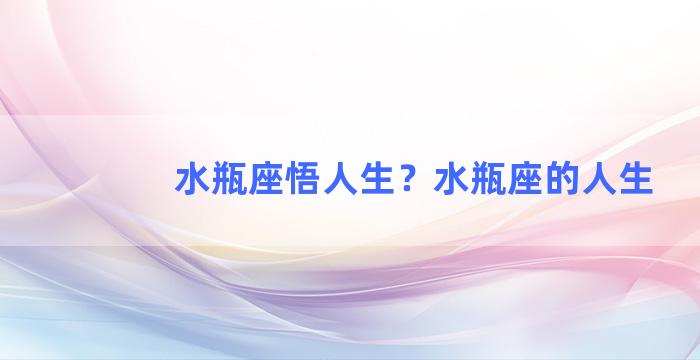 水瓶座悟人生？水瓶座的人生